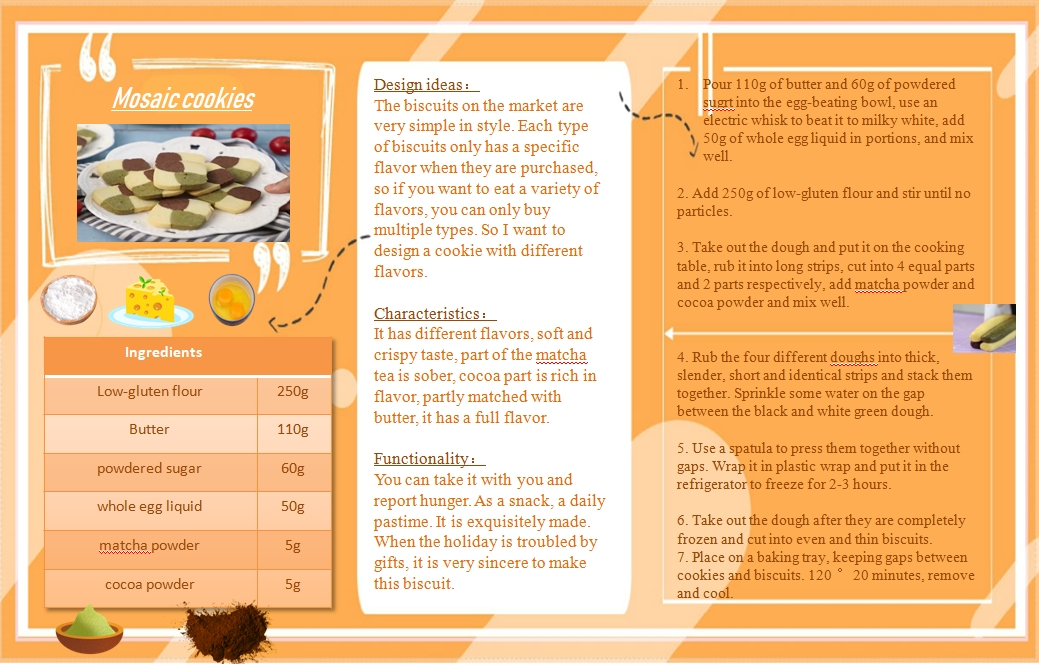 Mosaic cookies

| Ingredients | |
|---|---|
| Low-gluten flour | 250g |
| Butter | 110g |
| powdered sugar | 60g |
| whole egg liquid | 50g |
| matcha powder | 5g |
| cocoa powder | 5g |

Design ideas：
The biscuits on the market are very simple in style. Each type of biscuits only has a specific flavor when they are purchased, so if you want to eat a variety of flavors, you can only buy multiple types. So I want to design a cookie with different flavors.

Characteristics：
It has different flavors, soft and crispy taste, part of the matcha tea is sober, cocoa part is rich in flavor, partly matched with butter, it has a full flavor.

Functionality：
You can take it with you and report hunger. As a snack, a daily pastime. It is exquisitely made. When the holiday is troubled by gifts, it is very sincere to make this biscuit.

1. Pour 110g of butter and 60g of powdered sugrt into the egg-beating bowl, use an electric whisk to beat it to milky white, add 50g of whole egg liquid in portions, and mix well.

2. Add 250g of low-gluten flour and stir until no particles.

3. Take out the dough and put it on the cooking table, rub it into long strips, cut into 4 equal parts and 2 parts respectively, add matcha powder and cocoa powder and mix well.

4. Rub the four different doughs into thick, slender, short and identical strips and stack them together. Sprinkle some water on the gap between the black and white green dough.

5. Use a spatula to press them together without gaps. Wrap it in plastic wrap and put it in the refrigerator to freeze for 2-3 hours.

6. Take out the dough after they are completely frozen and cut into even and thin biscuits.
7. Place on a baking tray, keeping gaps between cookies and biscuits. 120 ° 20 minutes, remove and cool.